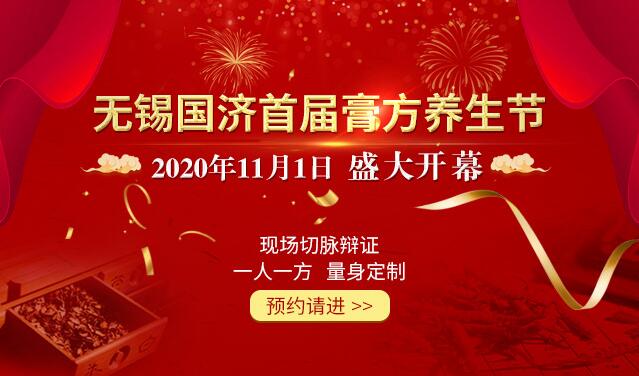 无锡国济首届膏方养生节

2020年11月1日 盛大开幕

现场切脉辩证

一人一方 量身定制

预约请进 >>